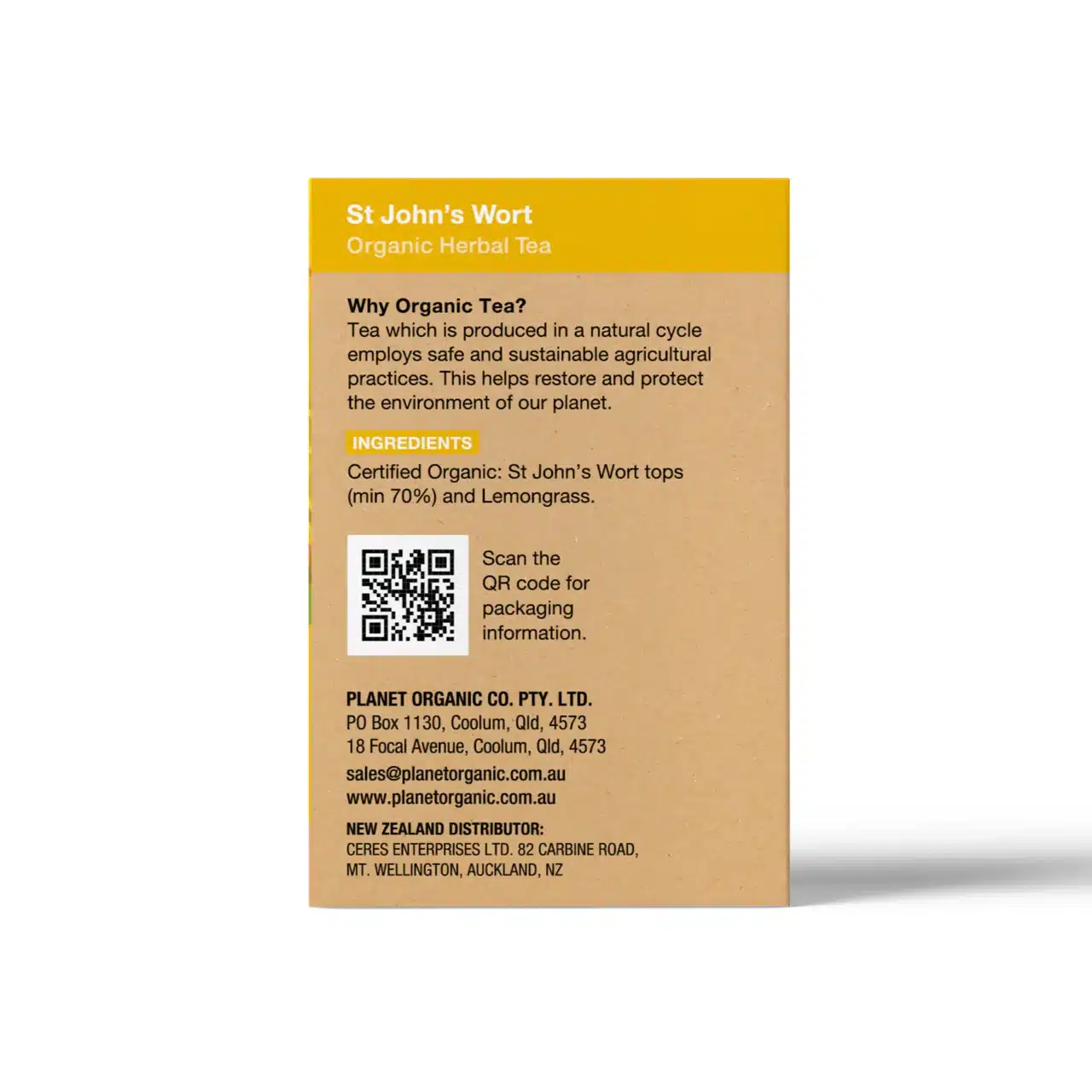 St John's Wort
Organic Herbal Tea

Why Organic Tea?
Tea which is produced in a natural cycle employs safe and sustainable agricultural practices. This helps restore and protect the environment of our planet.

INGREDIENTS
Certified Organic: St John's Wort tops (min 70%) and Lemongrass.

Scan the QR code for packaging information.

PLANET ORGANIC CO. PTY. LTD.
PO Box 1130, Coolum, Qld, 4573
18 Focal Avenue, Coolum, Qld, 4573
sales@planetorganic.com.au
www.planetorganic.com.au

NEW ZEALAND DISTRIBUTOR:
CERES ENTERPRISES LTD. 82 CARBINE ROAD,
MT. WELLINGTON, AUCKLAND, NZ